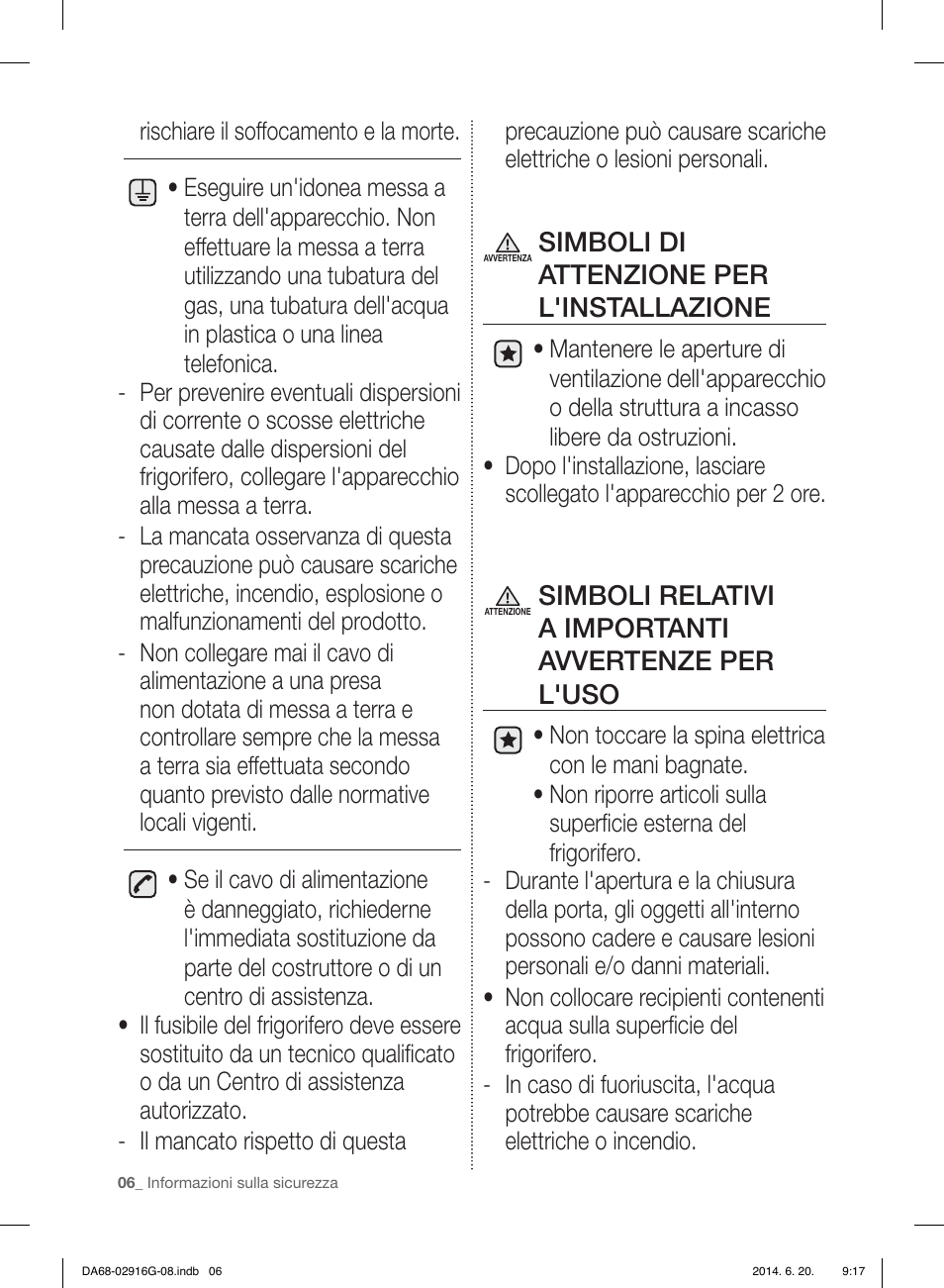 rischiare il soffocamento e la morte.

• Eseguire un'idonea messa a terra dell'apparecchio. Non effettuare la messa a terra utilizzando una tubatura del gas, una tubatura dell'acqua in plastica o una linea telefonica.

- Per prevenire eventuali dispersioni di corrente o scosse elettriche causate dalle dispersioni del frigorifero, collegare l'apparecchio alla messa a terra.

- La mancata osservanza di questa precauzione può causare scariche elettriche, incendio, esplosione o malfunzionamenti del prodotto.

- Non collegare mai il cavo di alimentazione a una presa non dotata di messa a terra e controllare sempre che la messa a terra sia effettuata secondo quanto previsto dalle normative locali vigenti.

• Se il cavo di alimentazione è danneggiato, richiederne l'immediata sostituzione da parte del costruttore o di un centro di assistenza.

• Il fusibile del frigorifero deve essere sostituito da un tecnico qualificato o da un Centro di assistenza autorizzato.

- Il mancato rispetto di questa precauzione può causare scariche elettriche o lesioni personali.

AVVERTENZA
SIMBOLI DI ATTENZIONE PER L'INSTALLAZIONE

• Mantenere le aperture di ventilazione dell'apparecchio o della struttura a incasso libere da ostruzioni.

• Dopo l'installazione, lasciare scollegato l'apparecchio per 2 ore.

ATTENZIONE
SIMBOLI RELATIVI A IMPORTANTI AVVERTENZE PER L'USO

• Non toccare la spina elettrica con le mani bagnate.

• Non riporre articoli sulla superficie esterna del frigorifero.

- Durante l'apertura e la chiusura della porta, gli oggetti all'interno possono cadere e causare lesioni personali e/o danni materiali.

• Non collocare recipienti contenenti acqua sulla superficie del frigorifero.

- In caso di fuoriuscita, l'acqua potrebbe causare scariche elettriche o incendio.

06_ Informazioni sulla sicurezza

DA68-02916G-08.indb 06 2014. 6. 20. 9:17